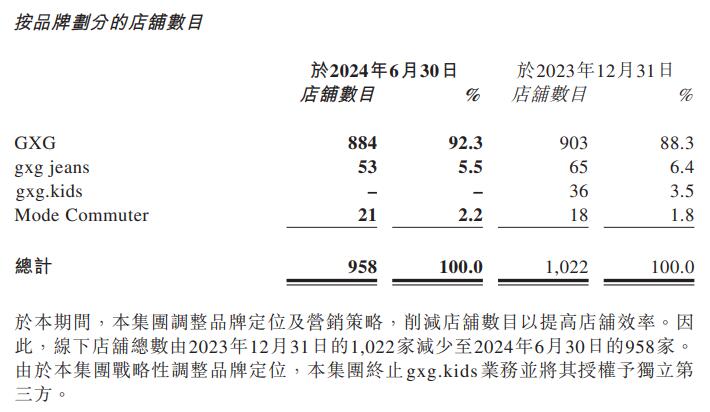 按品牌劃分的店舖數目

| | 於2024年6月30日 店舖數目 | % | 於2023年12月31日 店舖數目 | % |
|---|---|---|---|---|
| GXG | 884 | 92.3 | 903 | 88.3 |
| gxg jeans | 53 | 5.5 | 65 | 6.4 |
| gxg.kids | – | – | 36 | 3.5 |
| Mode Commuter | 21 | 2.2 | 18 | 1.8 |
| 總計 | 958 | 100.0 | 1,022 | 100.0 |

於本期間，本集團調整品牌定位及營銷策略，削減店舖數目以提高店舖效率。因此，線下店舖總數由2023年12月31日的1,022家減少至2024年6月30日的958家。由於本集團戰略性調整品牌定位，本集團終止gxg.kids業務並將其授權予獨立第三方。